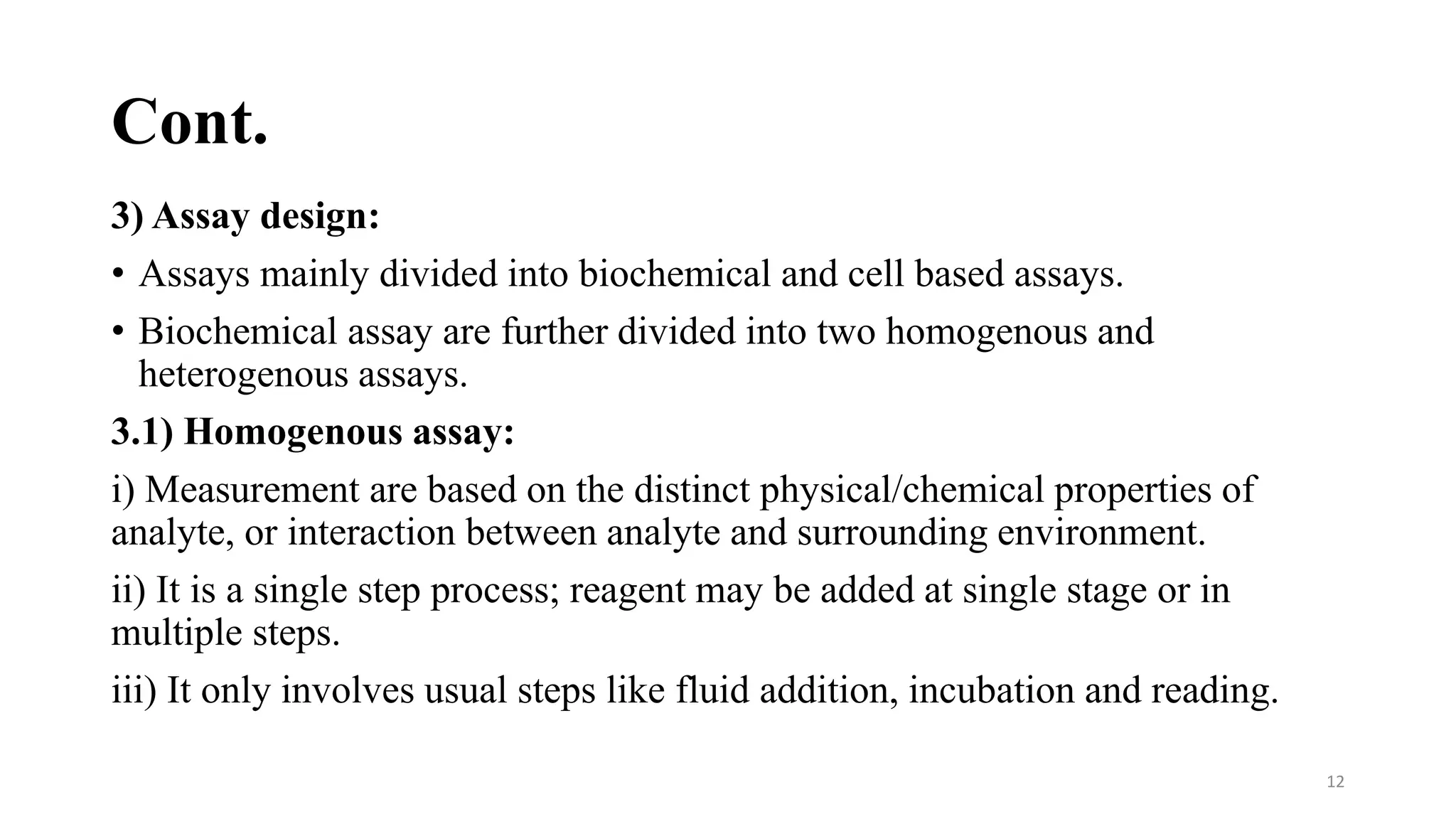 Cont.

3) Assay design:

• Assays mainly divided into biochemical and cell based assays.

• Biochemical assay are further divided into two homogenous and heterogenous assays.

3.1) Homogenous assay:

i) Measurement are based on the distinct physical/chemical properties of analyte, or interaction between analyte and surrounding environment.

ii) It is a single step process; reagent may be added at single stage or in multiple steps.

iii) It only involves usual steps like fluid addition, incubation and reading.

12